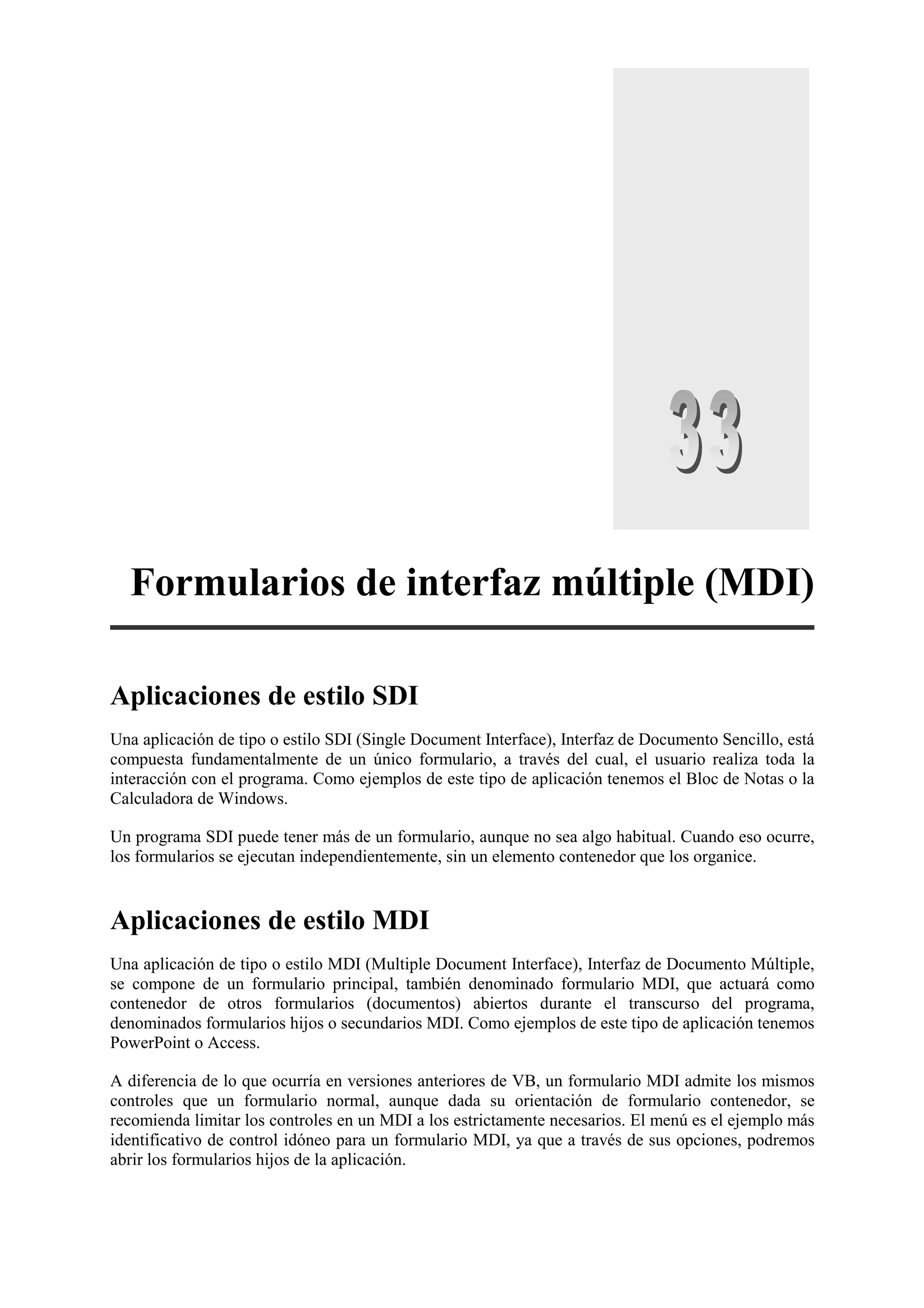 33

Formularios de interfaz múltiple (MDI)

Aplicaciones de estilo SDI

Una aplicación de tipo o estilo SDI (Single Document Interface), Interfaz de Documento Sencillo, está compuesta fundamentalmente de un único formulario, a través del cual, el usuario realiza toda la interacción con el programa. Como ejemplos de este tipo de aplicación tenemos el Bloc de Notas o la Calculadora de Windows.

Un programa SDI puede tener más de un formulario, aunque no sea algo habitual. Cuando eso ocurre, los formularios se ejecutan independientemente, sin un elemento contenedor que los organice.

Aplicaciones de estilo MDI

Una aplicación de tipo o estilo MDI (Multiple Document Interface), Interfaz de Documento Múltiple, se compone de un formulario principal, también denominado formulario MDI, que actuará como contenedor de otros formularios (documentos) abiertos durante el transcurso del programa, denominados formularios hijos o secundarios MDI. Como ejemplos de este tipo de aplicación tenemos PowerPoint o Access.

A diferencia de lo que ocurría en versiones anteriores de VB, un formulario MDI admite los mismos controles que un formulario normal, aunque dada su orientación de formulario contenedor, se recomienda limitar los controles en un MDI a los estrictamente necesarios. El menú es el ejemplo más identificativo de control idóneo para un formulario MDI, ya que a través de sus opciones, podremos abrir los formularios hijos de la aplicación.